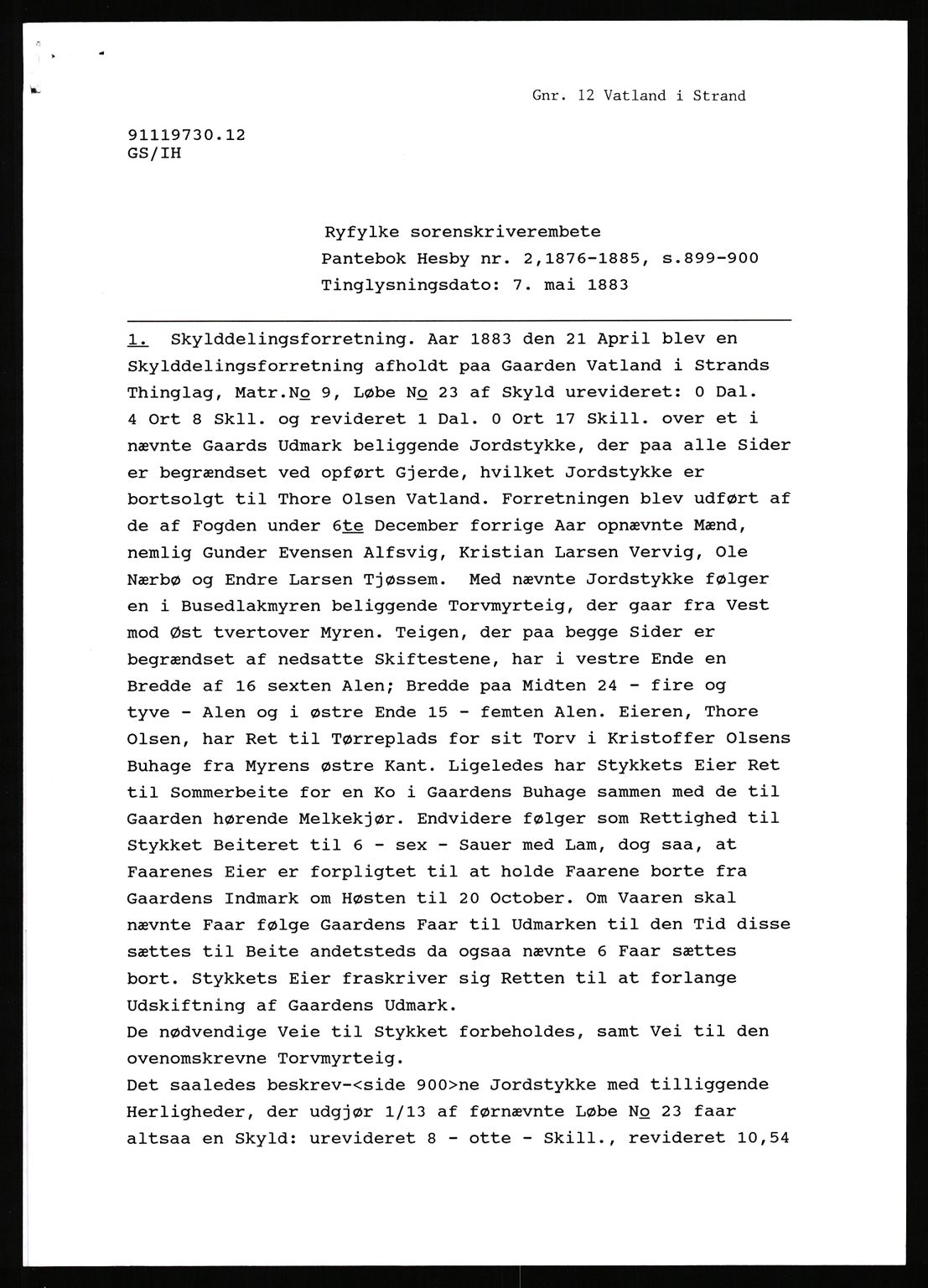 Gnr. 12 Vatland i Strand

91119730.12
GS/IH

Ryfylke sorenskriverembete
Pantebok Hesby nr. 2,1876-1885, s.899-900
Tinglysningsdato: 7. mai 1883

1. Skylddelingsforretning. Aar 1883 den 21 April blev en Skylddelingsforretning afholdt paa Gaarden Vatland i Strands Thinglag, Matr.No 9, Løbe No 23 af Skyld urevideret: 0 Dal. 4 Ort 8 Skll. og revideret 1 Dal. 0 Ort 17 Skill. over et i nævnte Gaards Udmark beliggende Jordstykke, der paa alle Sider er begrændset ved opført Gjerde, hvilket Jordstykke er bortsolgt til Thore Olsen Vatland. Forretningen blev udført af de af Fogden under 6te December forrige Aar opnævnte Mænd, nemlig Gunder Evensen Alfsvig, Kristian Larsen Vervig, Ole Nærbø og Endre Larsen Tjøssem. Med nævnte Jordstykke følger en i Busedlakmyren beliggende Torvmyrteig, der gaar fra Vest mod Øst tvertover Myren. Teigen, der paa begge Sider er begrændset af nedsatte Skiftestene, har i vestre Ende en Bredde af 16 sexten Alen; Bredde paa Midten 24 - fire og tyve - Alen og i østre Ende 15 - femten Alen. Eieren, Thore Olsen, har Ret til Tørreplads for sit Torv i Kristoffer Olsens Buhage fra Myrens østre Kant. Ligeledes har Stykkets Eier Ret til Sommerbeite for en Ko i Gaardens Buhage sammen med de til Gaarden hørende Melkekjør. Endvidere følger som Rettighed til Stykket Beiteret til 6 - sex - Sauer med Lam, dog saa, at Faarenes Eier er forpligtet til at holde Faarene borte fra Gaardens Indmark om Høsten til 20 October. Om Vaaren skal nævnte Faar følge Gaardens Faar til Udmarken til den Tid disse sættes til Beite andetsteds da ogsaa nævnte 6 Faar sættes bort. Stykkets Eier fraskriver sig Retten til at forlange Udskiftning af Gaardens Udmark.
De nødvendige Veie til Stykket forbeholdes, samt Vei til den ovenomskrevne Torvmyrteig.
Det saaledes beskrev-<side 900>ne Jordstykke med tilliggende Herligheder, der udgjør 1/13 af førnævnte Løbe No 23 faar altsaa en Skyld: urevideret 8 - otte - Skill., revideret 10,54